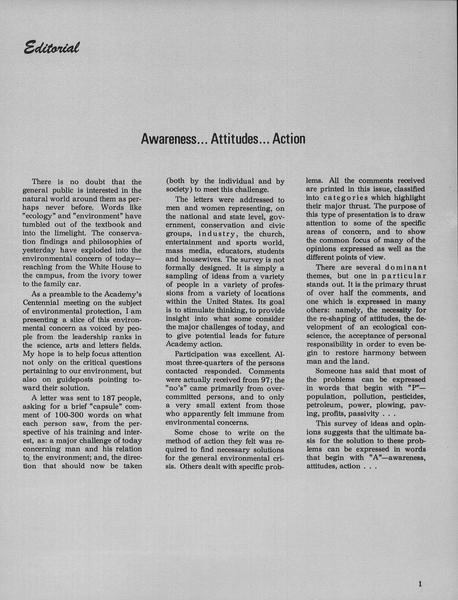 Editorial

Awareness... Attitudes... Action

There is no doubt that the general public is interested in the natural world around them as perhaps never before. Words like "ecology" and "environment" have tumbled out of the textbook and into the limelight. The conservation findings and philosophies of yesterday have exploded into the environmental concern of today—reaching from the White House to the campus, from the ivory tower to the family car.

As a preamble to the Academy's Centennial meeting on the subject of environmental protection, I am presenting a slice of this environmental concern as voiced by people from the leadership ranks in the science, arts and letters fields. My hope is to help focus attention not only on the critical questions pertaining to our environment, but also on guideposts pointing toward their solution.

A letter was sent to 187 people, asking for a brief "capsule" comment of 100-300 words on what each person saw, from the perspective of his training and interest, as: a major challenge of today concerning man and his relation to the environment; and, the direction that should now be taken (both by the individual and by society) to meet this challenge.

The letters were addressed to men and women representing, on the national and state level, government, conservation and civic groups, industry, the church, entertainment and sports world, mass media, educators, students and housewives. The survey is not formally designed. It is simply a sampling of ideas from a variety of people in a variety of professions from a variety of locations within the United States. Its goal is to stimulate thinking, to provide insight into what some consider the major challenges of today, and to give potential leads for future Academy action.

Participation was excellent. Almost three-quarters of the persons contacted responded. Comments were actually received from 97; the "no's" came primarily from overcommitted persons, and to only a very small extent from those who apparently felt immune from environmental concerns.

Some chose to write on the method of action they felt was required to find necessary solutions for the general environmental crisis. Others dealt with specific problems. All the comments received are printed in this issue, classified into categories which highlight their major thrust. The purpose of this type of presentation is to draw attention to some of the specific areas of concern, and to show the common focus of many of the opinions expressed as well as the different points of view.

There are several dominant themes, but one in particular stands out. It is the primary thrust of over half the comments, and one which is expressed in many others: namely, the necessity for the re-shaping of attitudes, the development of an ecological conscience, the acceptance of personal responsibility in order to even begin to restore harmony between man and the land.

Someone has said that most of the problems can be expressed in words that begin with "P"—population, pollution, pesticides, petroleum, power, plowing, paving, profits, passivity . . .

This survey of ideas and opinions suggests that the ultimate basis for the solution to these problems can be expressed in words that begin with "A"—awareness, attitudes, action . . .

1